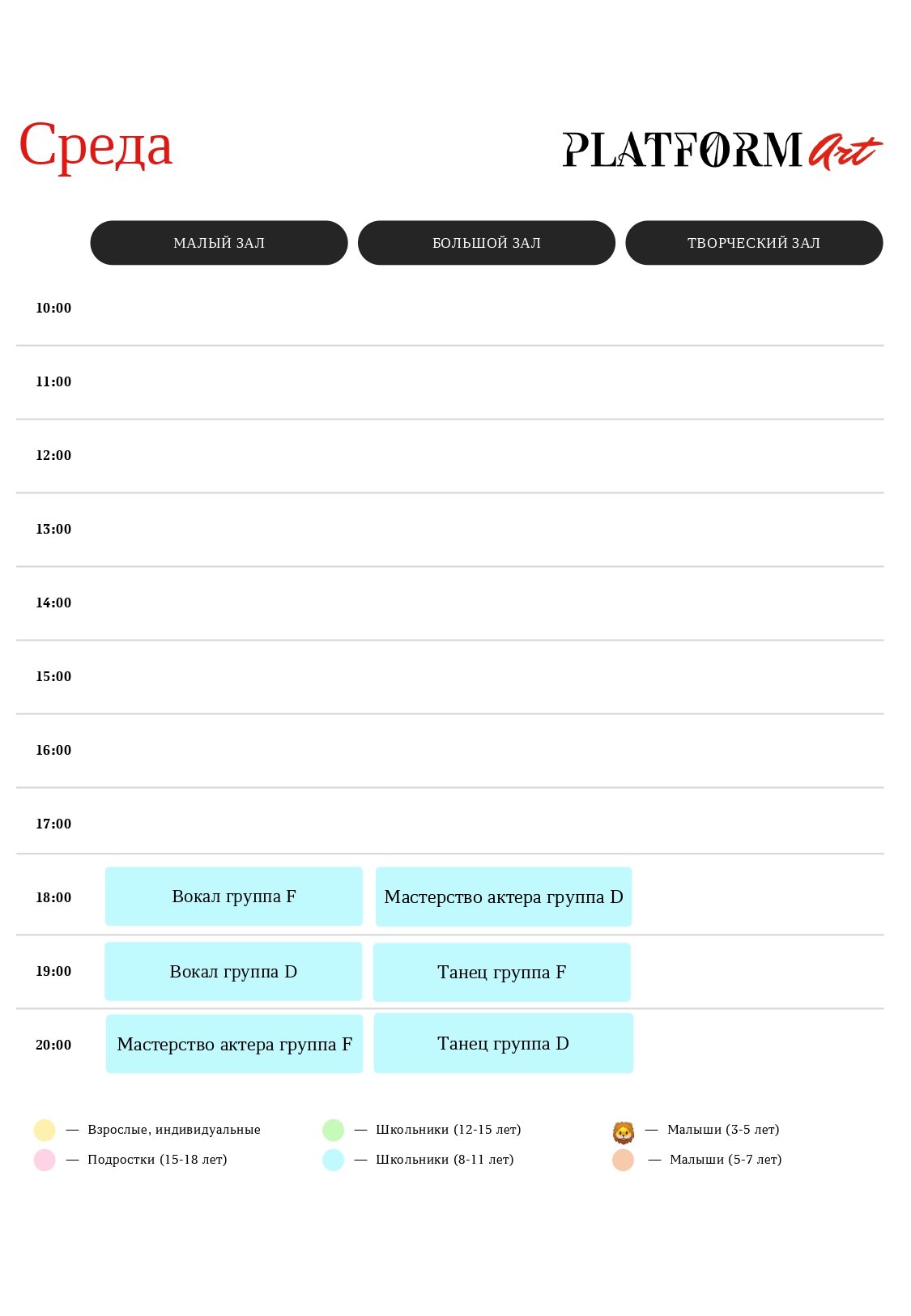 Среда

PLATFORM Art

| | МАЛЫЙ ЗАЛ | БОЛЬШОЙ ЗАЛ | ТВОРЧЕСКИЙ ЗАЛ |
|---|---|---|---|
| 10:00 | | | |
| 11:00 | | | |
| 12:00 | | | |
| 13:00 | | | |
| 14:00 | | | |
| 15:00 | | | |
| 16:00 | | | |
| 17:00 | | | |
| 18:00 | Вокал группа F | Мастерство актера группа D | |
| 19:00 | Вокал группа D | Танец группа F | |
| 20:00 | Мастерство актера группа F | Танец группа D | |

— Взрослые, индивидуальные
— Подростки (15-18 лет)
— Школьники (12-15 лет)
— Школьники (8-11 лет)
— Малыши (3-5 лет)
— Малыши (5-7 лет)